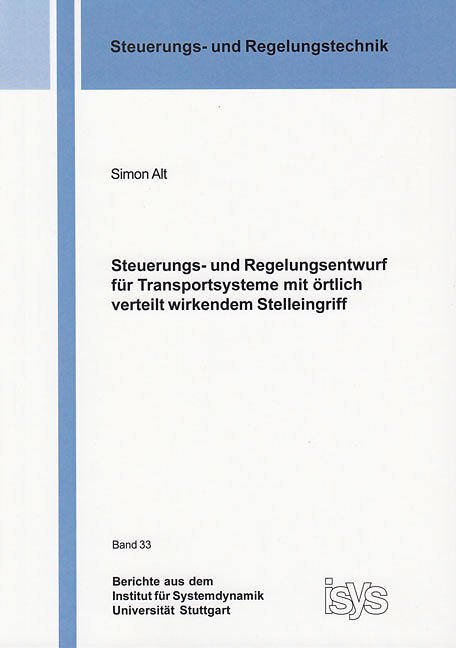 Steuerungs- und Regelungstechnik

Simon Alt

Steuerungs- und Regelungsentwurf für Transportsysteme mit örtlich verteilt wirkendem Stelleingriff

Band 33

Berichte aus dem
Institut für Systemdynamik
Universität Stuttgart

isys